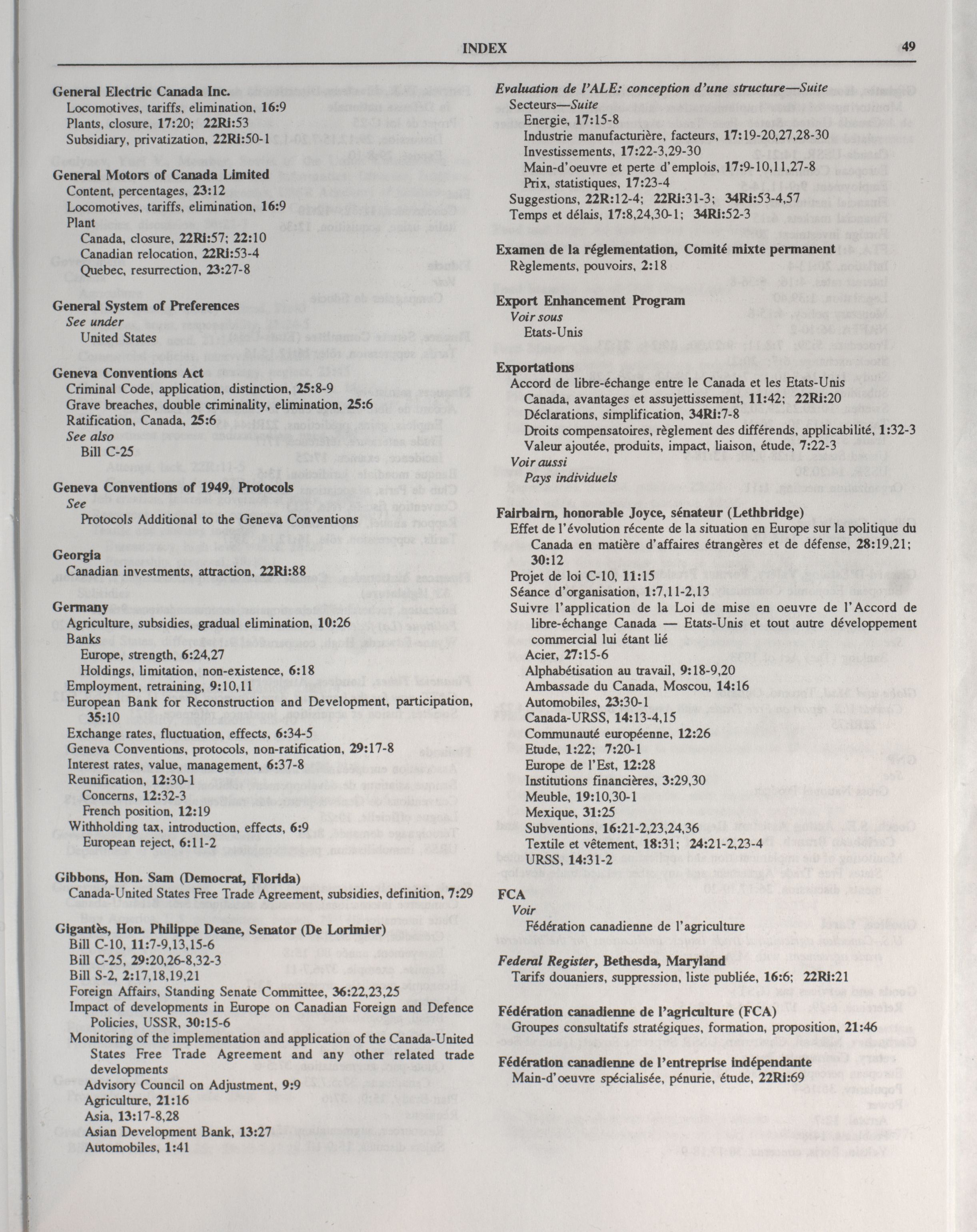 INDEX 49

General Electric Canada Inc.
Locomotives, tariffs, elimination, 16:9
Plants, closure, 17:20; 22Ri:53
Subsidiary, privatization, 22Ri:50-1

General Motors of Canada Limited
Content, percentages, 23:12
Locomotives, tariffs, elimination, 16:9
Plant
Canada, closure, 22Ri:57; 22:10
Canadian relocation, 22Ri:53-4
Quebec, resurrection, 23:27-8

General System of Preferences
See under
United States

Geneva Conventions Act
Criminal Code, application, distinction, 25:8-9
Grave breaches, double criminality, elimination, 25:6
Ratification, Canada, 25:6
See also
Bill C-25

Geneva Conventions of 1949, Protocols
See
Protocols Additional to the Geneva Conventions

Georgia
Canadian investments, attraction, 22Ri:88

Germany
Agriculture, subsidies, gradual elimination, 10:26
Banks
Europe, strength, 6:24,27
Holdings, limitation, non-existence, 6:18
Employment, retraining, 9:10,11
European Bank for Reconstruction and Development, participation, 35:10
Exchange rates, fluctuation, effects, 6:34-5
Geneva Conventions, protocols, non-ratification, 29:17-8
Interest rates, value, management, 6:37-8
Reunification, 12:30-1
Concerns, 12:32-3
French position, 12:19
Withholding tax, introduction, effects, 6:9
European reject, 6:11-2

Gibbons, Hon. Sam (Democrat, Florida)
Canada-United States Free Trade Agreement, subsidies, definition, 7:29

Gigantès, Hon. Philippe Deane, Senator (De Lorimier)
Bill C-10, 11:7-9,13,15-6
Bill C-25, 29:20,26-8,32-3
Bill S-2, 2:17,18,19,21
Foreign Affairs, Standing Senate Committee, 36:22,23,25
Impact of developments in Europe on Canadian Foreign and Defence Policies, USSR, 30:15-6
Monitoring of the implementation and application of the Canada-United States Free Trade Agreement and any other related trade developments
Advisory Council on Adjustment, 9:9
Agriculture, 21:16
Asia, 13:17-8,28
Asian Development Bank, 13:27
Automobiles, 1:41

Evaluation de l'ALE: conception d'une structure—Suite
Secteurs—Suite
Energie, 17:15-8
Industrie manufacturière, facteurs, 17:19-20,27,28-30
Investissements, 17:22-3,29-30
Main-d'oeuvre et perte d'emplois, 17:9-10,11,27-8
Prix, statistiques, 17:23-4
Suggestions, 22R:12-4; 22Ri:31-3; 34Ri:53-4,57
Temps et délais, 17:8,24,30-1; 34Ri:52-3

Examen de la réglementation, Comité mixte permanent
Règlements, pouvoirs, 2:18

Export Enhancement Program
Voir sous
Etats-Unis

Exportations
Accord de libre-échange entre le Canada et les Etats-Unis
Canada, avantages et assujettissement, 11:42; 22Ri:20
Déclarations, simplification, 34Ri:7-8
Droits compensatoires, règlement des différends, applicabilité, 1:32-3
Valeur ajoutée, produits, impact, liaison, étude, 7:22-3
Voir aussi
Pays individuels

Fairbairn, honorable Joyce, sénateur (Lethbridge)
Effet de l'évolution récente de la situation en Europe sur la politique du Canada en matière d'affaires étrangères et de défense, 28:19,21; 30:12
Projet de loi C-10, 11:15
Séance d'organisation, 1:7,11-2,13
Suivre l'application de la Loi de mise en oeuvre de l'Accord de libre-échange Canada — Etats-Unis et tout autre développement commercial lui étant lié
Acier, 27:15-6
Alphabétisation au travail, 9:18-9,20
Ambassade du Canada, Moscou, 14:16
Automobiles, 23:30-1
Canada-URSS, 14:13-4,15
Communauté européenne, 12:26
Etude, 1:22; 7:20-1
Europe de l'Est, 12:28
Institutions financières, 3:29,30
Meuble, 19:10,30-1
Mexique, 31:25
Subventions, 16:21-2,23,24,36
Textile et vêtement, 18:31; 24:21-2,23-4
URSS, 14:31-2

FCA
Voir
Fédération canadienne de l'agriculture

Federal Register, Bethesda, Maryland
Tarifs douaniers, suppression, liste publiée, 16:6; 22Ri:21

Fédération canadienne de l'agriculture (FCA)
Groupes consultatifs stratégiques, formation, proposition, 21:46

Fédération canadienne de l'entreprise indépendante
Main-d'oeuvre spécialisée, pénurie, étude, 22Ri:69